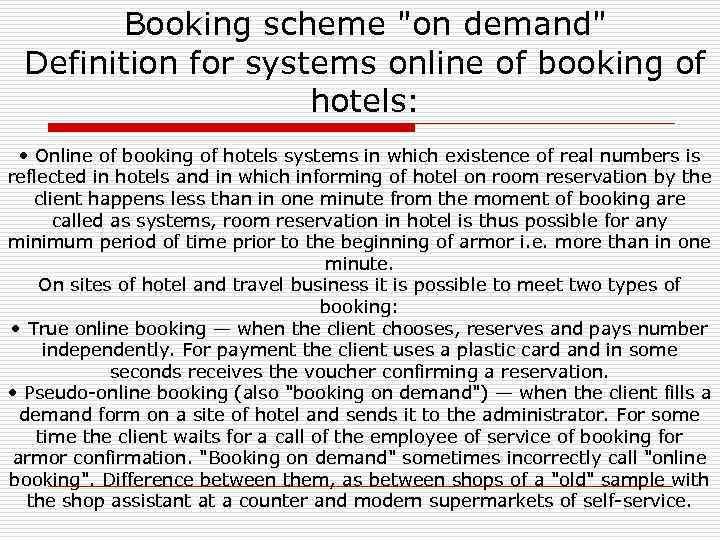 Booking scheme "on demand"
Definition for systems online of booking of hotels:

• Online of booking of hotels systems in which existence of real numbers is reflected in hotels and in which informing of hotel on room reservation by the client happens less than in one minute from the moment of booking are called as systems, room reservation in hotel is thus possible for any minimum period of time prior to the beginning of armor i.e. more than in one minute.
On sites of hotel and travel business it is possible to meet two types of booking:
• True online booking — when the client chooses, reserves and pays number independently. For payment the client uses a plastic card and in some seconds receives the voucher confirming a reservation.
• Pseudo-online booking (also "booking on demand") — when the client fills a demand form on a site of hotel and sends it to the administrator. For some time the client waits for a call of the employee of service of booking for armor confirmation. "Booking on demand" sometimes incorrectly call "online booking". Difference between them, as between shops of a "old" sample with the shop assistant at a counter and modern supermarkets of self-service.